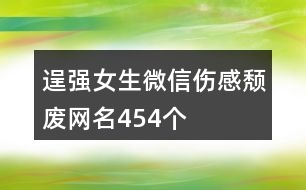 逞强女生微信伤感颓废网名454个